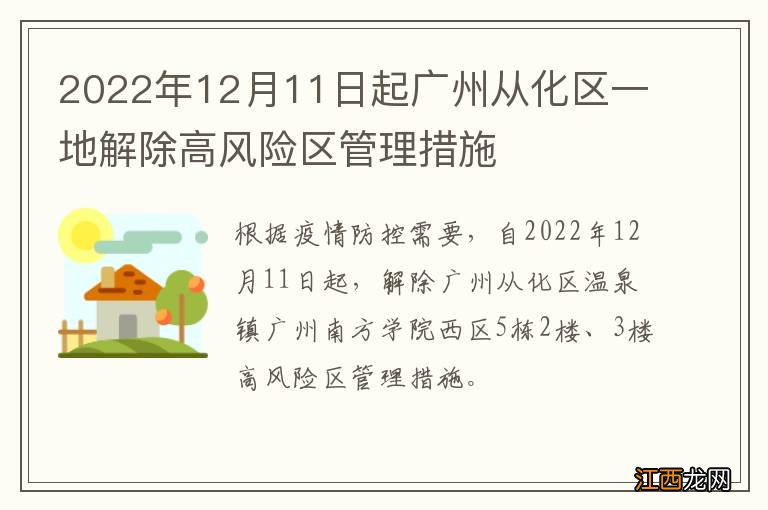 2022年12月11日起广州从化区一地解除高风险区管理措施

根据疫情防控需要，自2022年12月11日起，解除广州从化区温泉镇广州南方学院西区5栋2楼、3楼高风险区管理措施。

江西龙网